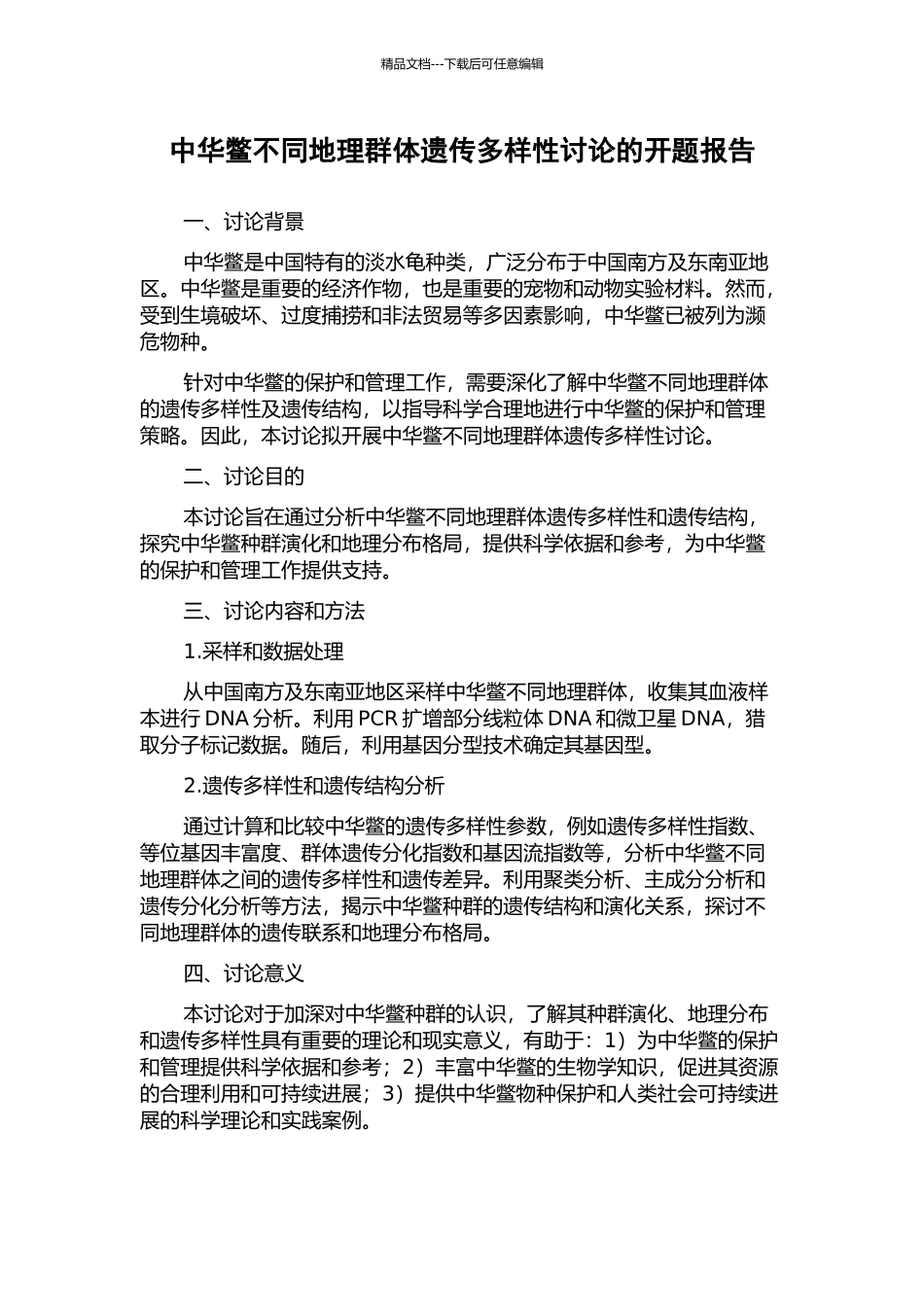 精品文档---下载后可任意编辑

中华鳖不同地理群体遗传多样性讨论的开题报告

一、讨论背景

中华鳖是中国特有的淡水龟种类，广泛分布于中国南方及东南亚地区。中华鳖是重要的经济作物，也是重要的宠物和动物实验材料。然而，受到生境破坏、过度捕捞和非法贸易等多因素影响，中华鳖已被列为濒危物种。

针对中华鳖的保护和管理工作，需要深化了解中华鳖不同地理群体的遗传多样性及遗传结构，以指导科学合理地进行中华鳖的保护和管理策略。因此，本讨论拟开展中华鳖不同地理群体遗传多样性讨论。

二、讨论目的

本讨论旨在通过分析中华鳖不同地理群体遗传多样性和遗传结构，探究中华鳖种群演化和地理分布格局，提供科学依据和参考，为中华鳖的保护和管理工作提供支持。

三、讨论内容和方法

1.采样和数据处理

从中国南方及东南亚地区采样中华鳖不同地理群体，收集其血液样本进行 DNA 分析。利用 PCR 扩增部分线粒体 DNA 和微卫星 DNA，猎取分子标记数据。随后，利用基因分型技术确定其基因型。

2.遗传多样性和遗传结构分析

通过计算和比较中华鳖的遗传多样性参数，例如遗传多样性指数、等位基因丰富度、群体遗传分化指数和基因流指数等，分析中华鳖不同地理群体之间的遗传多样性和遗传差异。利用聚类分析、主成分分析和遗传分化分析等方法，揭示中华鳖种群的遗传结构和演化关系，探讨不同地理群体的遗传联系和地理分布格局。

四、讨论意义

本讨论对于加深对中华鳖种群的认识，了解其种群演化、地理分布和遗传多样性具有重要的理论和现实意义，有助于：1）为中华鳖的保护和管理提供科学依据和参考；2）丰富中华鳖的生物学知识，促进其资源的合理利用和可持续进展；3）提供中华鳖物种保护和人类社会可持续进展的科学理论和实践案例。